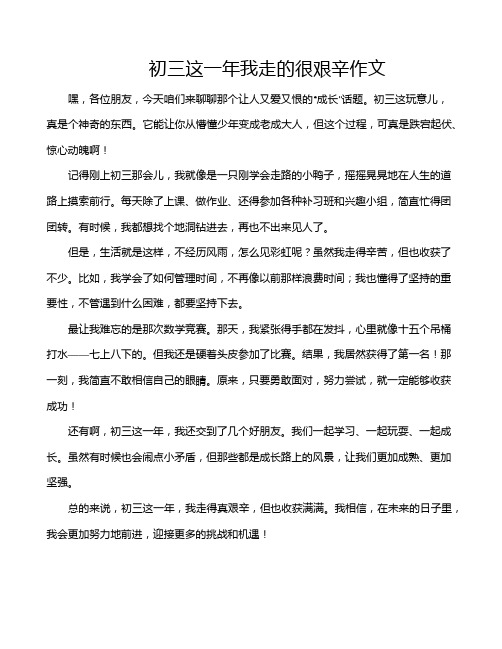 初三这一年我走的很艰辛作文

嘿，各位朋友，今天咱们来聊聊那个让人又爱又恨的"成长"话题。初三这玩意儿，真是个神奇的东西。它能让你从懵懂少年变成老成大人，但这个过程，可真是跌宕起伏、惊心动魄啊！

记得刚上初三那会儿，我就像是一只刚学会走路的小鸭子，摇摇晃晃地在人生的道路上摸索前行。每天除了上课、做作业、还得参加各种补习班和兴趣小组，简直忙得团团转。有时候，我都想找个地洞钻进去，再也不出来见人了。

但是，生活就是这样，不经历风雨，怎么见彩虹呢？虽然我走得辛苦，但也收获了不少。比如，我学会了如何管理时间，不再像以前那样浪费时间；我也懂得了坚持的重要性，不管遇到什么困难，都要坚持下去。

最让我难忘的是那次数学竞赛。那天，我紧张得手都在发抖，心里就像十五个吊桶打水——七上八下的。但我还是硬着头皮参加了比赛。结果，我居然获得了第一名！那一刻，我简直不敢相信自己的眼睛。原来，只要勇敢面对，努力尝试，就一定能够收获成功！

还有啊，初三这一年，我还交到了几个好朋友。我们一起学习、一起玩耍、一起成长。虽然有时候也会闹点小矛盾，但那些都是成长路上的风景，让我们更加成熟、更加坚强。

总的来说，初三这一年，我走得真艰辛，但也收获满满。我相信，在未来的日子里，我会更加努力地前进，迎接更多的挑战和机遇！